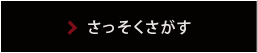 さっそくさがす